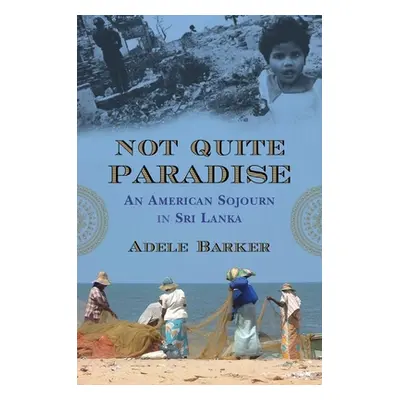 NOT QUITE PARADISE

AN AMERICAN SOJOURN IN SRI LANKA

ADELE BARKER